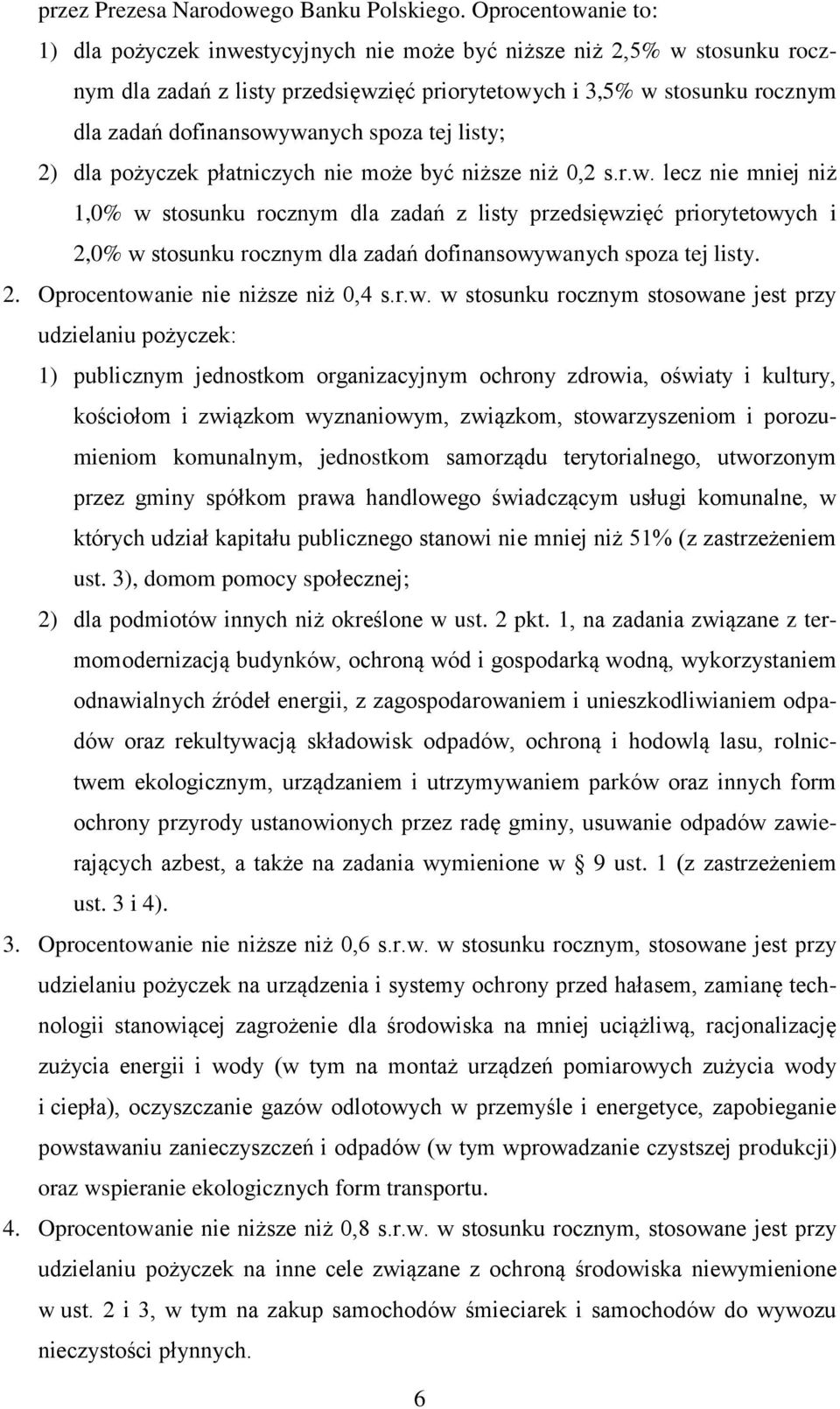 przez Prezesa Narodowego Banku Polskiego. Oprocentowanie to:

1) dla pożyczek inwestycyjnych nie może być niższe niż 2,5% w stosunku rocznym dla zadań z listy przedsięwzięć priorytetowych i 3,5% w stosunku rocznym dla zadań dofinansowywanych spoza tej listy;

2) dla pożyczek płatniczych nie może być niższe niż 0,2 s.r.w. lecz nie mniej niż 1,0% w stosunku rocznym dla zadań z listy przedsięwzięć priorytetowych i 2,0% w stosunku rocznym dla zadań dofinansowywanych spoza tej listy.

2. Oprocentowanie nie niższe niż 0,4 s.r.w. w stosunku rocznym stosowane jest przy udzielaniu pożyczek:

1) publicznym jednostkom organizacyjnym ochrony zdrowia, oświaty i kultury, kościołom i związkom wyznaniowym, związkom, stowarzyszeniom i porozumieniom komunalnym, jednostkom samorządu terytorialnego, utworzonym przez gminy spółkom prawa handlowego świadczącym usługi komunalne, w których udział kapitału publicznego stanowi nie mniej niż 51% (z zastrzeżeniem ust. 3), domom pomocy społecznej;

2) dla podmiotów innych niż określone w ust. 2 pkt. 1, na zadania związane z termomodernizacją budynków, ochroną wód i gospodarką wodną, wykorzystaniem odnawialnych źródeł energii, z zagospodarowaniem i unieszkodliwianiem odpadów oraz rekultywacją składowisk odpadów, ochroną i hodowlą lasu, rolnictwem ekologicznym, urządzaniem i utrzymywaniem parków oraz innych form ochrony przyrody ustanowionych przez radę gminy, usuwanie odpadów zawierających azbest, a także na zadania wymienione w § 9 ust. 1 (z zastrzeżeniem ust. 3 i 4).

3. Oprocentowanie nie niższe niż 0,6 s.r.w. w stosunku rocznym, stosowane jest przy udzielaniu pożyczek na urządzenia i systemy ochrony przed hałasem, zamianę technologii stanowiącej zagrożenie dla środowiska na mniej uciążliwą, racjonalizację zużycia energii i wody (w tym na montaż urządzeń pomiarowych zużycia wody i ciepła), oczyszczanie gazów odlotowych w przemyśle i energetyce, zapobieganie powstawaniu zanieczyszczeń i odpadów (w tym wprowadzanie czystszej produkcji) oraz wspieranie ekologicznych form transportu.

4. Oprocentowanie nie niższe niż 0,8 s.r.w. w stosunku rocznym, stosowane jest przy udzielaniu pożyczek na inne cele związane z ochroną środowiska niewymienione w ust. 2 i 3, w tym na zakup samochodów śmieciarek i samochodów do wywozu nieczystości płynnych.

6